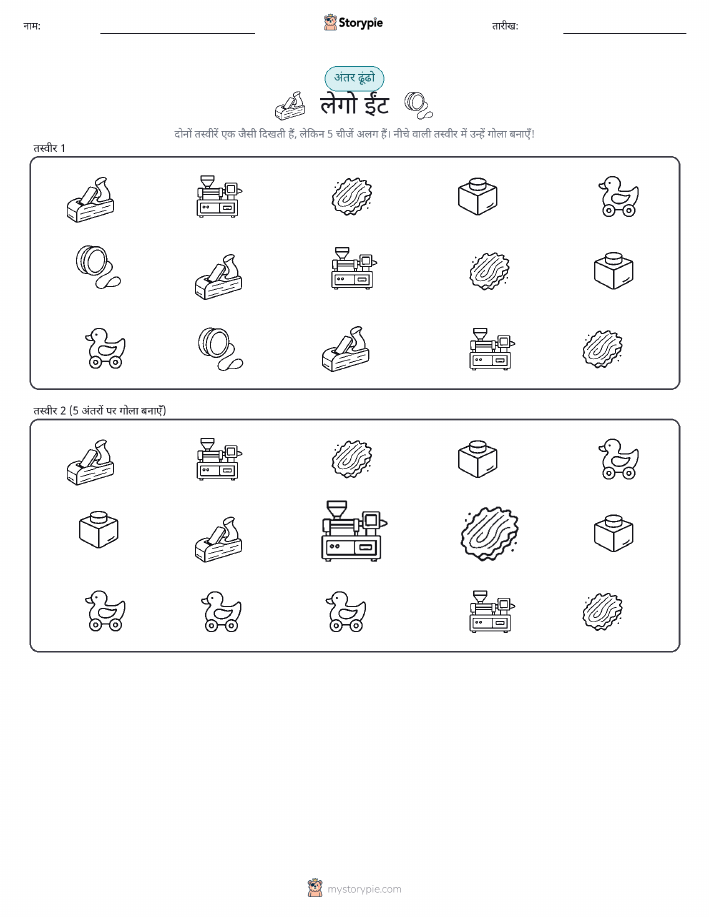 नाम: ____ Storypie तारीख: ____

अंतर ढूंढो

लेगो ईंट

दोनों तस्वीरें एक जैसी दिखती हैं, लेकिन 5 चीजें अलग हैं। नीचे वाली तस्वीर में उन्हें गोला बनाएँ!

तस्वीर 1

तस्वीर 2 (5 अंतरों पर गोला बनाएँ)

mystorypie.com